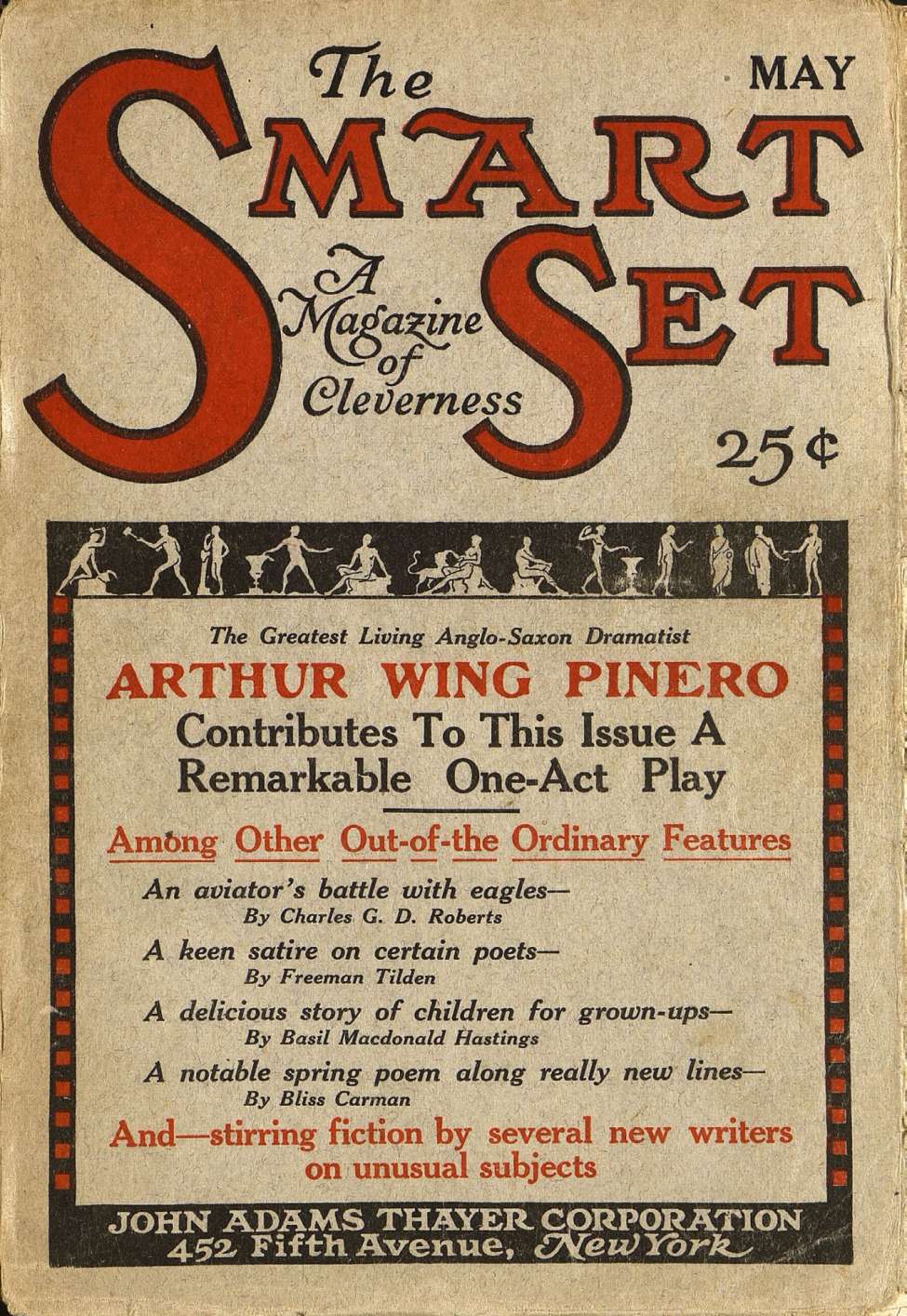 The SMART SET

MAY

A Magazine of Cleverness

25¢

The Greatest Living Anglo-Saxon Dramatist

ARTHUR WING PINERO

Contributes To This Issue A Remarkable One-Act Play

Among Other Out-of-the Ordinary Features

An aviator's battle with eagles—
By Charles G. D. Roberts

A keen satire on certain poets—
By Freeman Tilden

A delicious story of children for grown-ups—
By Basil Macdonald Hastings

A notable spring poem along really new lines—
By Bliss Carman

And—stirring fiction by several new writers on unusual subjects

JOHN ADAMS THAYER CORPORATION
452 Fifth Avenue, New York